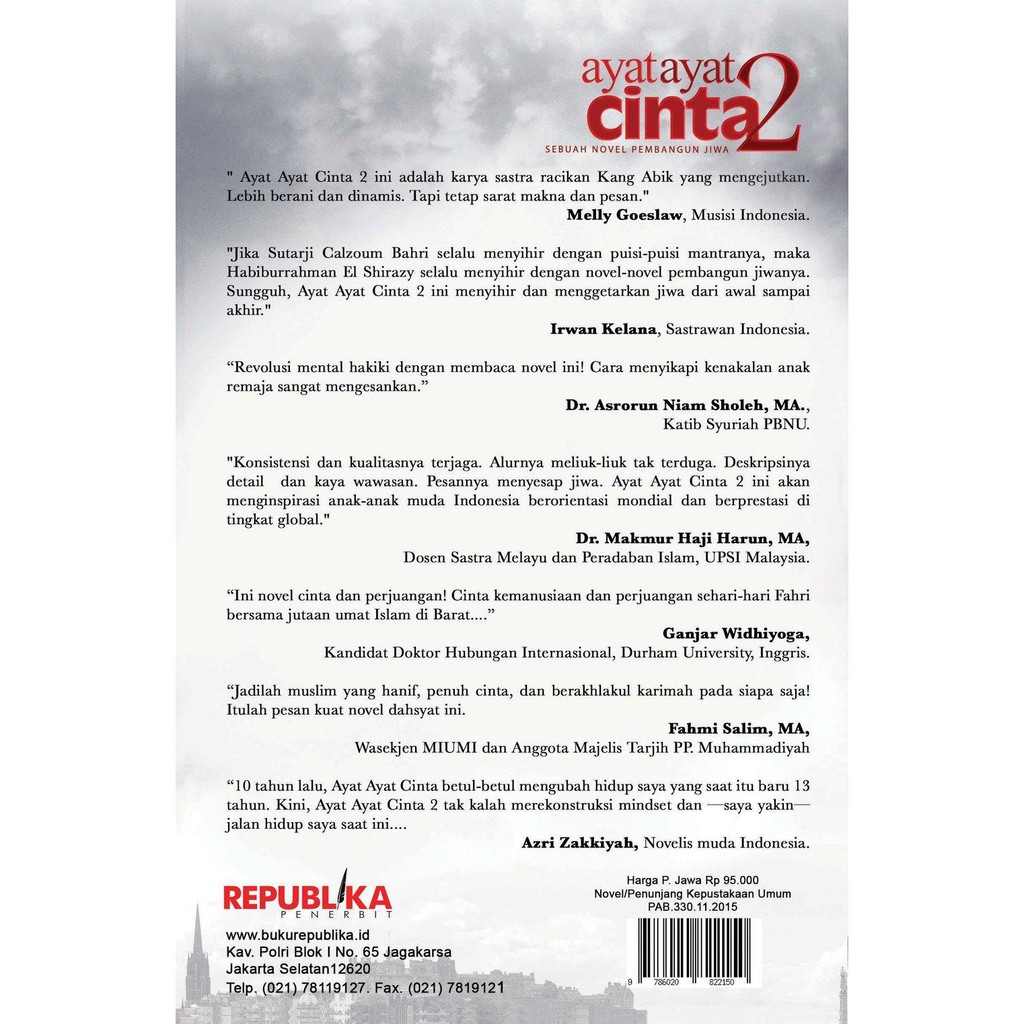 ayat ayat cinta 2
SEBUAH NOVEL PEMBANGUN JIWA

" Ayat Ayat Cinta 2 ini adalah karya sastra racikan Kang Abik yang mengejutkan. Lebih berani dan dinamis. Tapi tetap sarat makna dan pesan."

Melly Goeslaw, Musisi Indonesia.

"Jika Sutarji Calzoum Bahri selalu menyihir dengan puisi-puisi mantranya, maka Habiburrahman El Shirazy selalu menyihir dengan novel-novel pembangun jiwanya. Sungguh, Ayat Ayat Cinta 2 ini menyihir dan menggetarkan jiwa dari awal sampai akhir."

Irwan Kelana, Sastrawan Indonesia.

"Revolusi mental hakiki dengan membaca novel ini! Cara menyikapi kenakalan anak remaja sangat mengesankan."

Dr. Asrorun Niam Sholeh, MA.,
Katib Syuriah PBNU.

"Konsistensi dan kualitasnya terjaga. Alurnya meliuk-liuk tak terduga. Deskripsinya detail dan kaya wawasan. Pesannya menyesap jiwa. Ayat Ayat Cinta 2 ini akan menginspirasi anak-anak muda Indonesia berorientasi mondial dan berprestasi di tingkat global."

Dr. Makmur Haji Harun, MA,
Dosen Sastra Melayu dan Peradaban Islam, UPSI Malaysia.

"Ini novel cinta dan perjuangan! Cinta kemanusiaan dan perjuangan sehari-hari Fahri bersama jutaan umat Islam di Barat...."

Ganjar Widhiyoga,
Kandidat Doktor Hubungan Internasional, Durham University, Inggris.

"Jadilah muslim yang hanif, penuh cinta, dan berakhlakul karimah pada siapa saja! Itulah pesan kuat novel dahsyat ini.

Fahmi Salim, MA,
Wasekjen MIUMI dan Anggota Majelis Tarjih PP. Muhammadiyah

"10 tahun lalu, Ayat Ayat Cinta betul-betul mengubah hidup saya yang saat itu baru 13 tahun. Kini, Ayat Ayat Cinta 2 tak kalah merekonstruksi mindset dan —saya yakin— jalan hidup saya saat ini....

Azri Zakkiyah, Novelis muda Indonesia.

REPUBLIKA
PENERBIT

www.bukurepublika.id
Kav. Polri Blok I No. 65 Jagakarsa
Jakarta Selatan12620
Telp. (021) 78119127. Fax. (021) 7819121

Harga P. Jawa Rp 95.000
Novel/Penunjang Kepustakaan Umum
PAB.330.11.2015

9 786020 822150